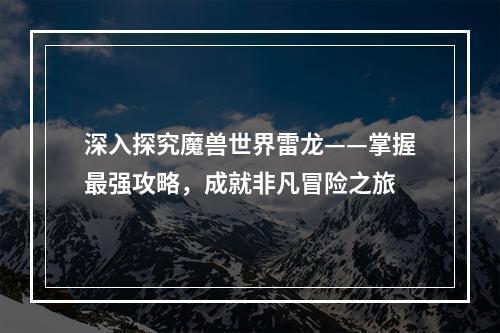 深入探究魔兽世界雷龙——掌握最强攻略，成就非凡冒险之旅